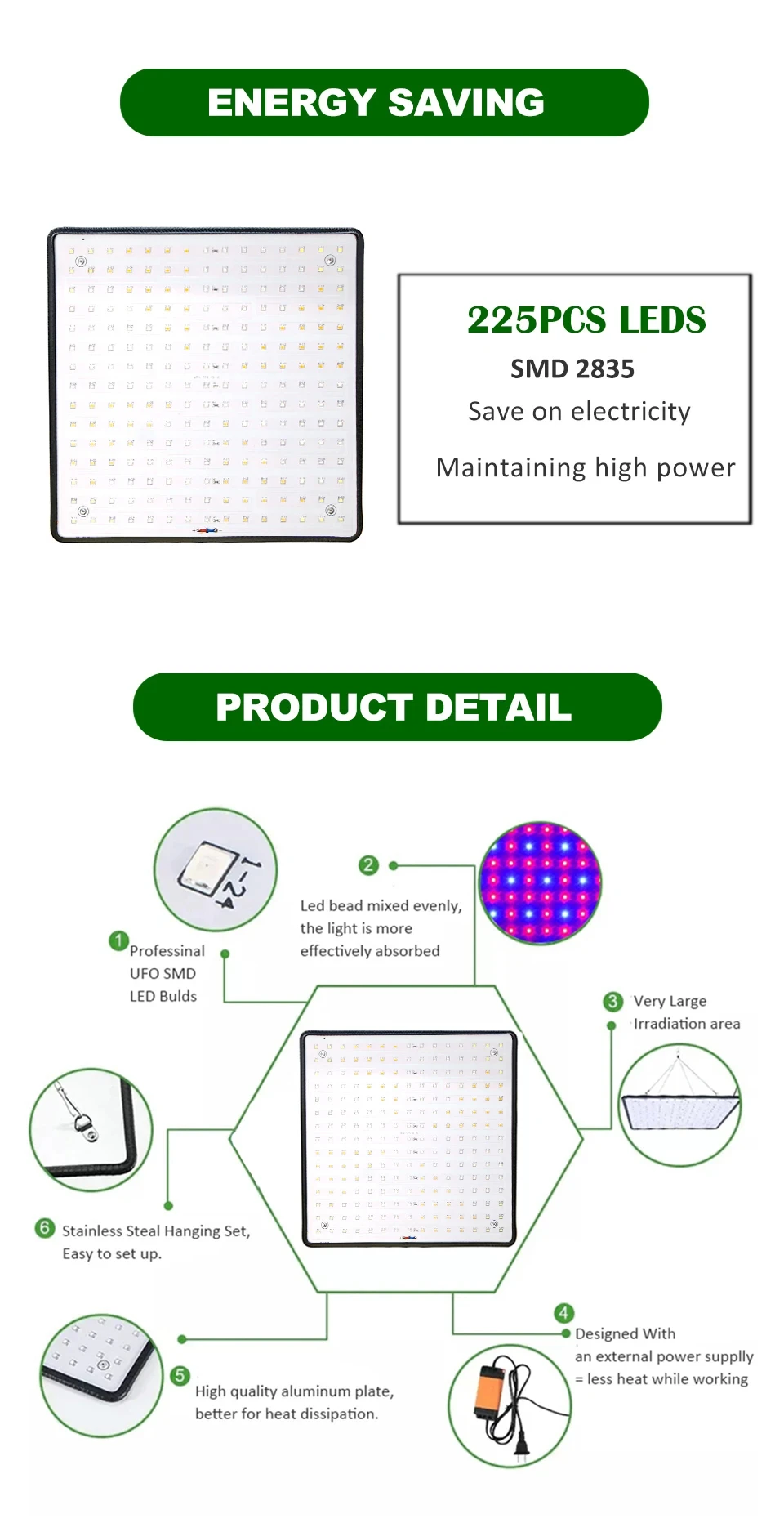 ENERGY SAVING

225PCS LEDS
SMD 2835
Save on electricity

Maintaining high power

PRODUCT DETAIL

1 Professinal UFO SMD LED Bulds

2 Led bead mixed evenly, the light is more effectively absorbed

3 Very Large Irradiation area

6 Stainless Steal Hanging Set, Easy to set up.

5 High quality aluminum plate, better for heat dissipation.

4 Designed With an external power supplly = less heat while working